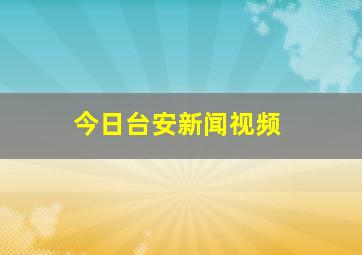 今日台安新闻视频